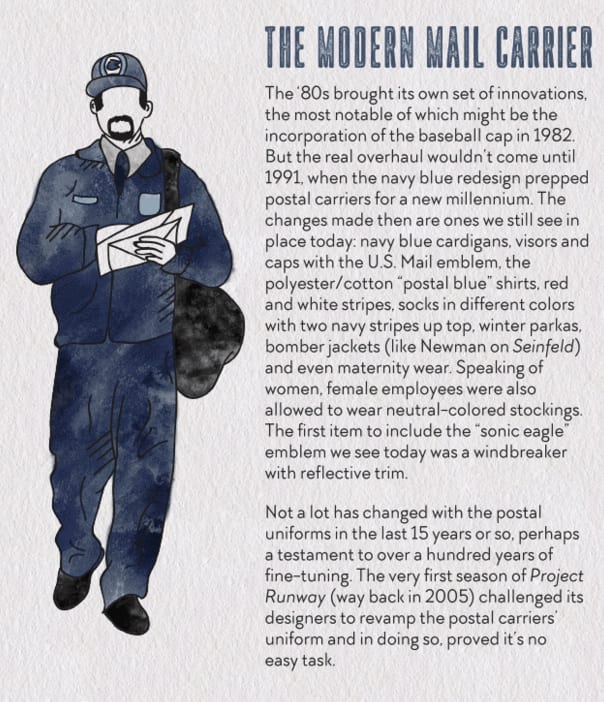 THE MODERN MAIL CARRIER

The '80s brought its own set of innovations, the most notable of which might be the incorporation of the baseball cap in 1982. But the real overhaul wouldn't come until 1991, when the navy blue redesign prepped postal carriers for a new millennium. The changes made then are ones we still see in place today: navy blue cardigans, visors and caps with the U.S. Mail emblem, the polyester/cotton "postal blue" shirts, red and white stripes, socks in different colors with two navy stripes up top, winter parkas, bomber jackets (like Newman on Seinfeld) and even maternity wear. Speaking of women, female employees were also allowed to wear neutral-colored stockings. The first item to include the "sonic eagle" emblem we see today was a windbreaker with reflective trim.

Not a lot has changed with the postal uniforms in the last 15 years or so, perhaps a testament to over a hundred years of fine-tuning. The very first season of Project Runway (way back in 2005) challenged its designers to revamp the postal carriers' uniform and in doing so, proved it's no easy task.